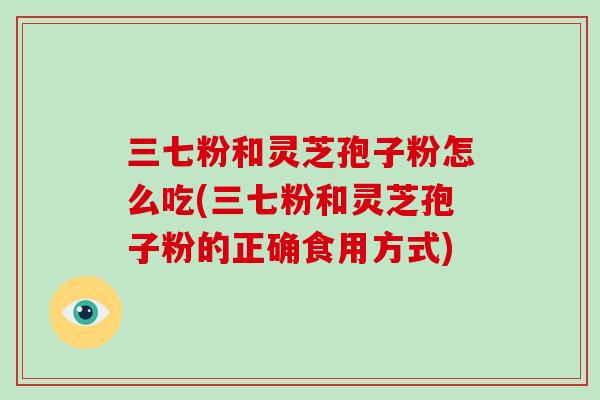 三七粉和灵芝孢子粉怎么吃(三七粉和灵芝孢子粉的正确食用方式)